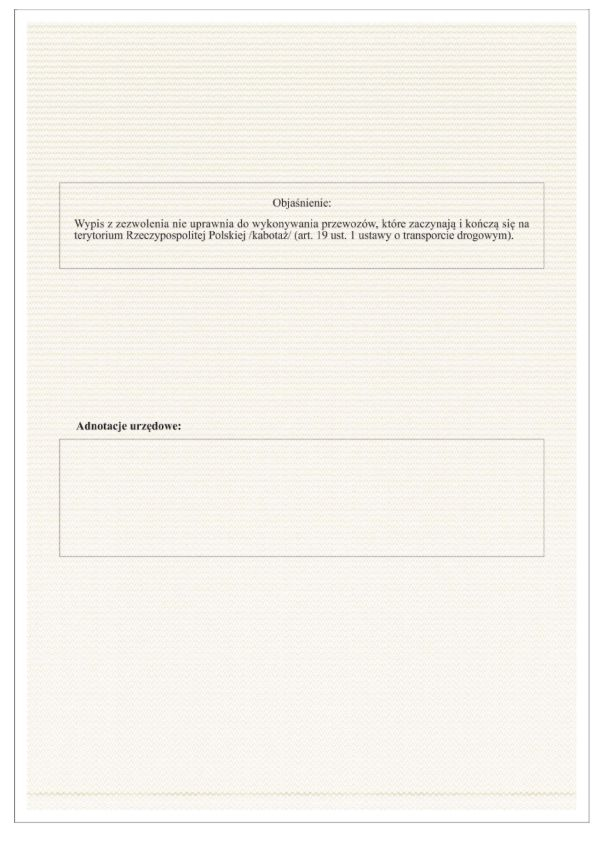 Objaśnienie:

Wypis z zezwolenia nie uprawnia do wykonywania przewozów, które zaczynają i kończą się na terytorium Rzeczypospolitej Polskiej /kabotaż/ (art. 19 ust. 1 ustawy o transporcie drogowym).

Adnotacje urzędowe: